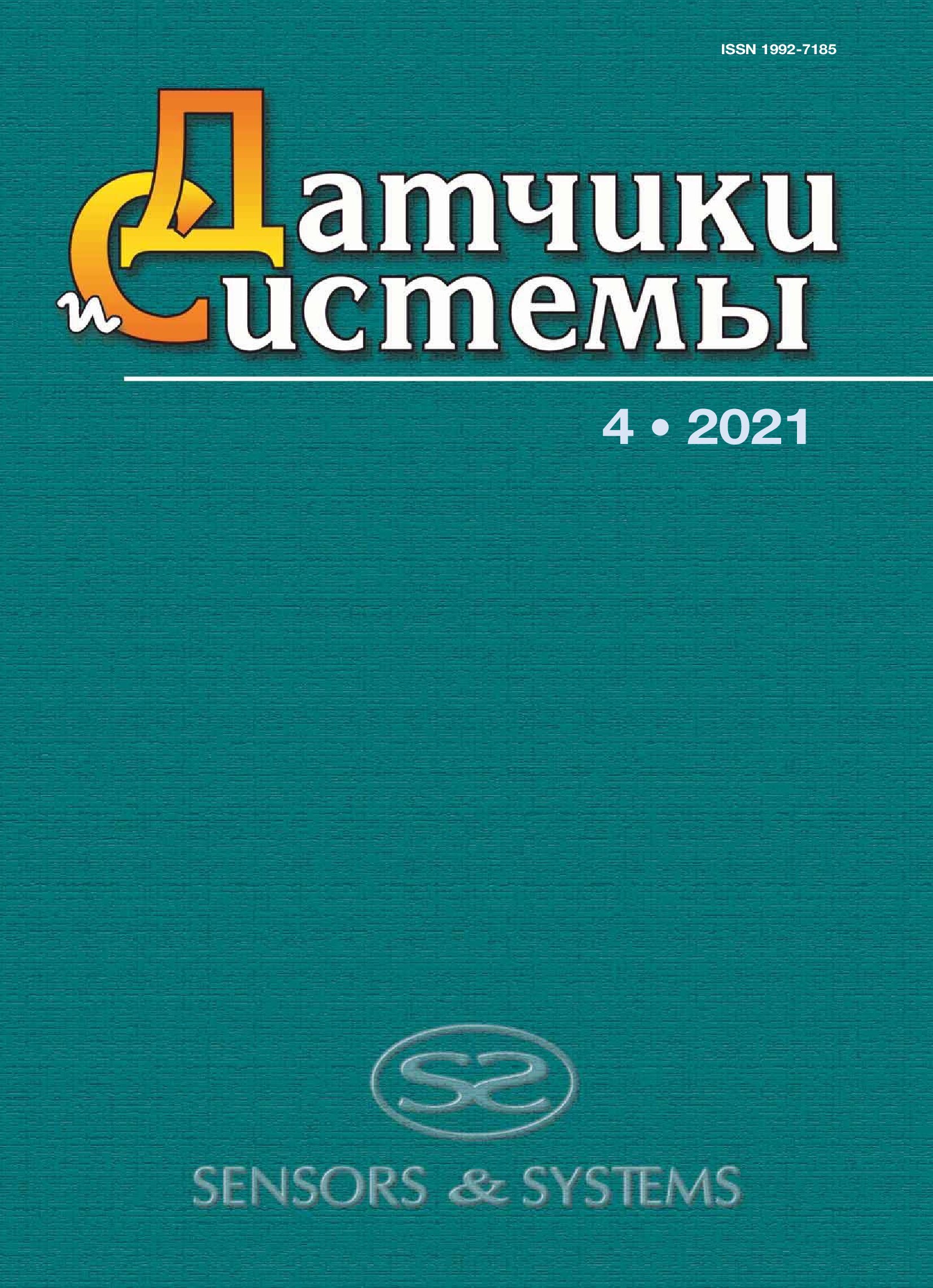 ISSN 1992-7185

Датчики и Системы

4 • 2021

SS

SENSORS & SYSTEMS